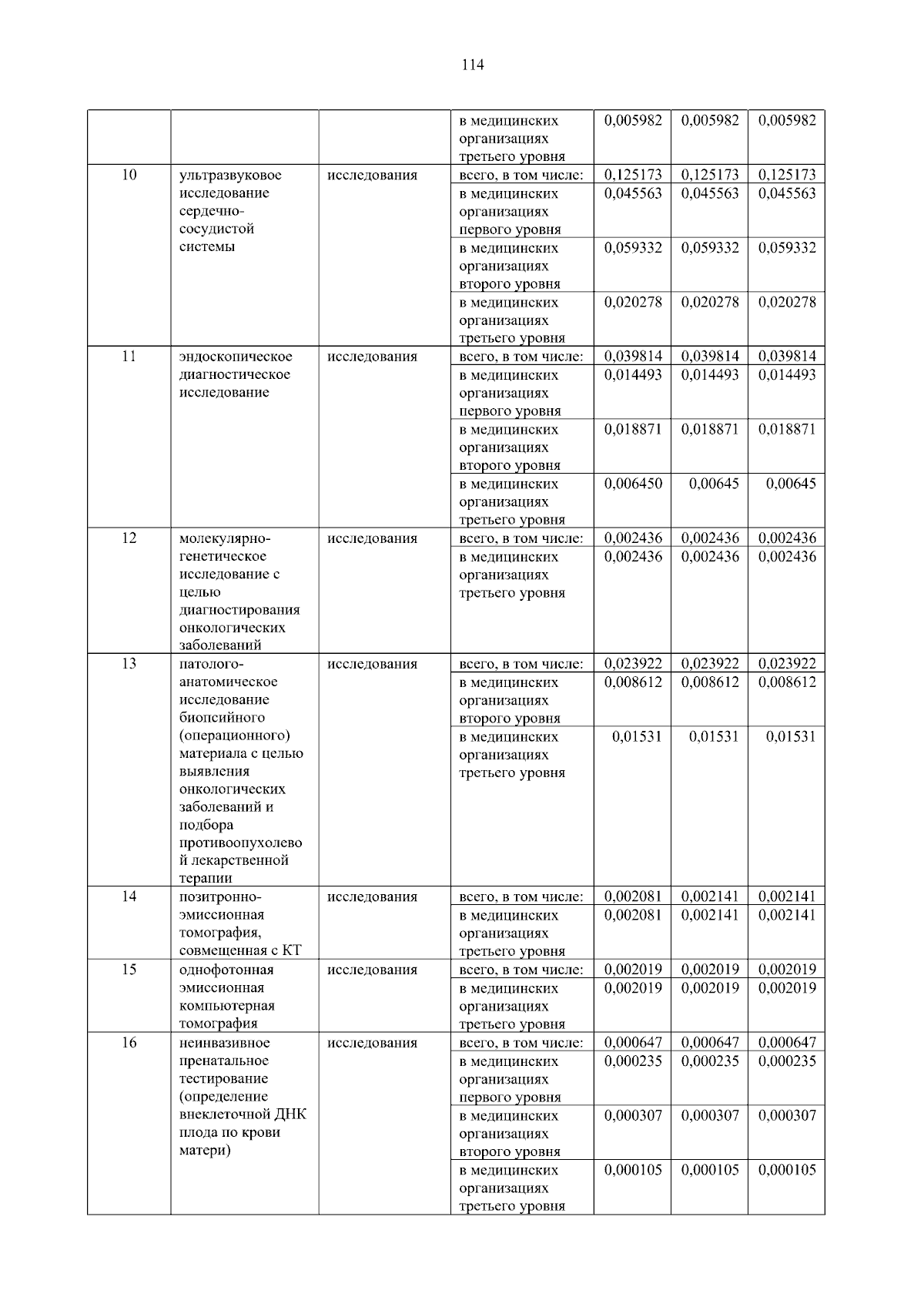 114

|  |  |  | в медицинских организациях третьего уровня | 0,005982 | 0,005982 | 0,005982 |
|---|---|---|---|---|---|---|
| 10 | ультразвуковое исследование сердечно-сосудистой системы | исследования | всего, в том числе: | 0,125173 | 0,125173 | 0,125173 |
|  |  |  | в медицинских организациях первого уровня | 0,045563 | 0,045563 | 0,045563 |
|  |  |  | в медицинских организациях второго уровня | 0,059332 | 0,059332 | 0,059332 |
|  |  |  | в медицинских организациях третьего уровня | 0,020278 | 0,020278 | 0,020278 |
| 11 | эндоскопическое диагностическое исследование | исследования | всего, в том числе: | 0,039814 | 0,039814 | 0,039814 |
|  |  |  | в медицинских организациях первого уровня | 0,014493 | 0,014493 | 0,014493 |
|  |  |  | в медицинских организациях второго уровня | 0,018871 | 0,018871 | 0,018871 |
|  |  |  | в медицинских организациях третьего уровня | 0,006450 | 0,00645 | 0,00645 |
| 12 | молекулярно-генетическое исследование с целью диагностирования онкологических заболеваний | исследования | всего, в том числе: | 0,002436 | 0,002436 | 0,002436 |
|  |  |  | в медицинских организациях третьего уровня | 0,002436 | 0,002436 | 0,002436 |
| 13 | патолого-анатомическое исследование биопсийного (операционного) материала с целью выявления онкологических заболеваний и подбора противоопухолевой лекарственной терапии | исследования | всего, в том числе: | 0,023922 | 0,023922 | 0,023922 |
|  |  |  | в медицинских организациях второго уровня | 0,008612 | 0,008612 | 0,008612 |
|  |  |  | в медицинских организациях третьего уровня | 0,01531 | 0,01531 | 0,01531 |
| 14 | позитронно-эмиссионная томография, совмещенная с КТ | исследования | всего, в том числе: | 0,002081 | 0,002141 | 0,002141 |
|  |  |  | в медицинских организациях третьего уровня | 0,002081 | 0,002141 | 0,002141 |
| 15 | однофотонная эмиссионная компьютерная томография | исследования | всего, в том числе: | 0,002019 | 0,002019 | 0,002019 |
|  |  |  | в медицинских организациях третьего уровня | 0,002019 | 0,002019 | 0,002019 |
| 16 | неинвазивное пренатальное тестирование (определение внеклеточной ДНК плода по крови матери) | исследования | всего, в том числе: | 0,000647 | 0,000647 | 0,000647 |
|  |  |  | в медицинских организациях первого уровня | 0,000235 | 0,000235 | 0,000235 |
|  |  |  | в медицинских организациях второго уровня | 0,000307 | 0,000307 | 0,000307 |
|  |  |  | в медицинских организациях третьего уровня | 0,000105 | 0,000105 | 0,000105 |